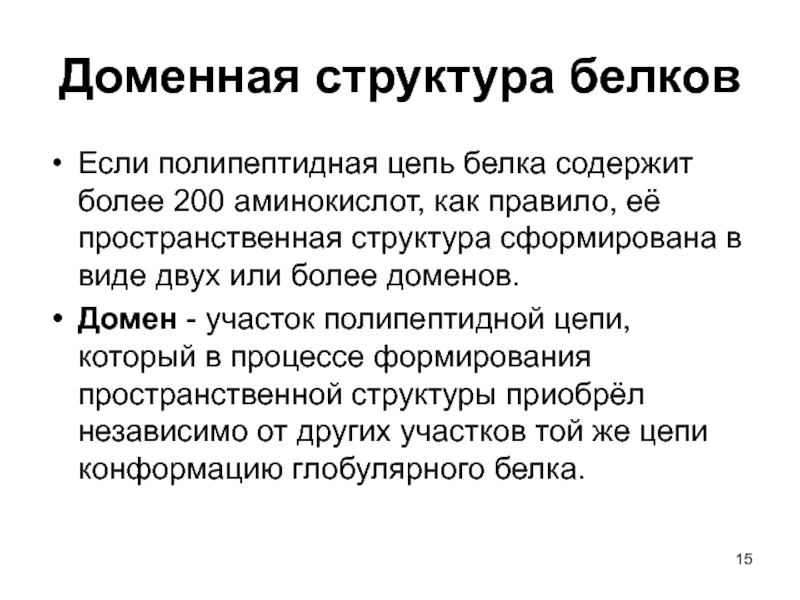 Доменная структура белков

• Если полипептидная цепь белка содержит более 200 аминокислот, как правило, её пространственная структура сформирована в виде двух или более доменов.

• Домен - участок полипептидной цепи, который в процессе формирования пространственной структуры приобрёл независимо от других участков той же цепи конформацию глобулярного белка.

15